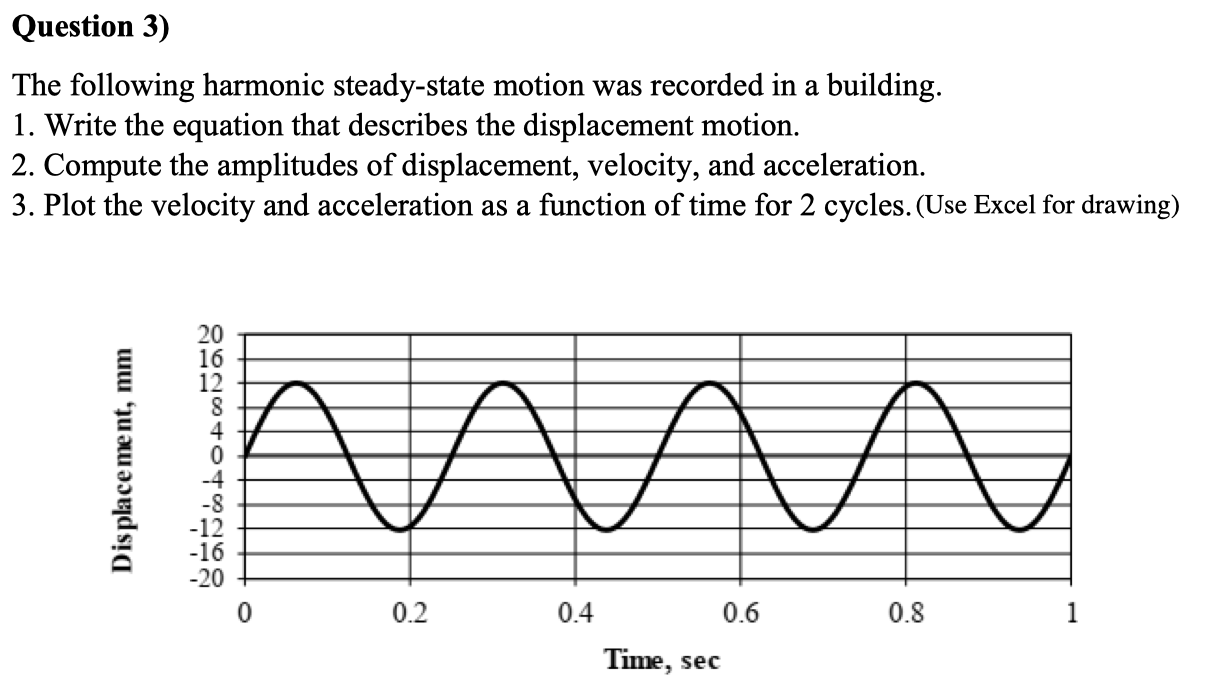 Question 3)

The following harmonic steady-state motion was recorded in a building.
1. Write the equation that describes the displacement motion.
2. Compute the amplitudes of displacement, velocity, and acceleration.
3. Plot the velocity and acceleration as a function of time for 2 cycles. (Use Excel for drawing)

Displacement, mm

20
16
12
8
4
0
-4
-8
-12
-16
-20

0
0.2
0.4
0.6
0.8
1

Time, sec